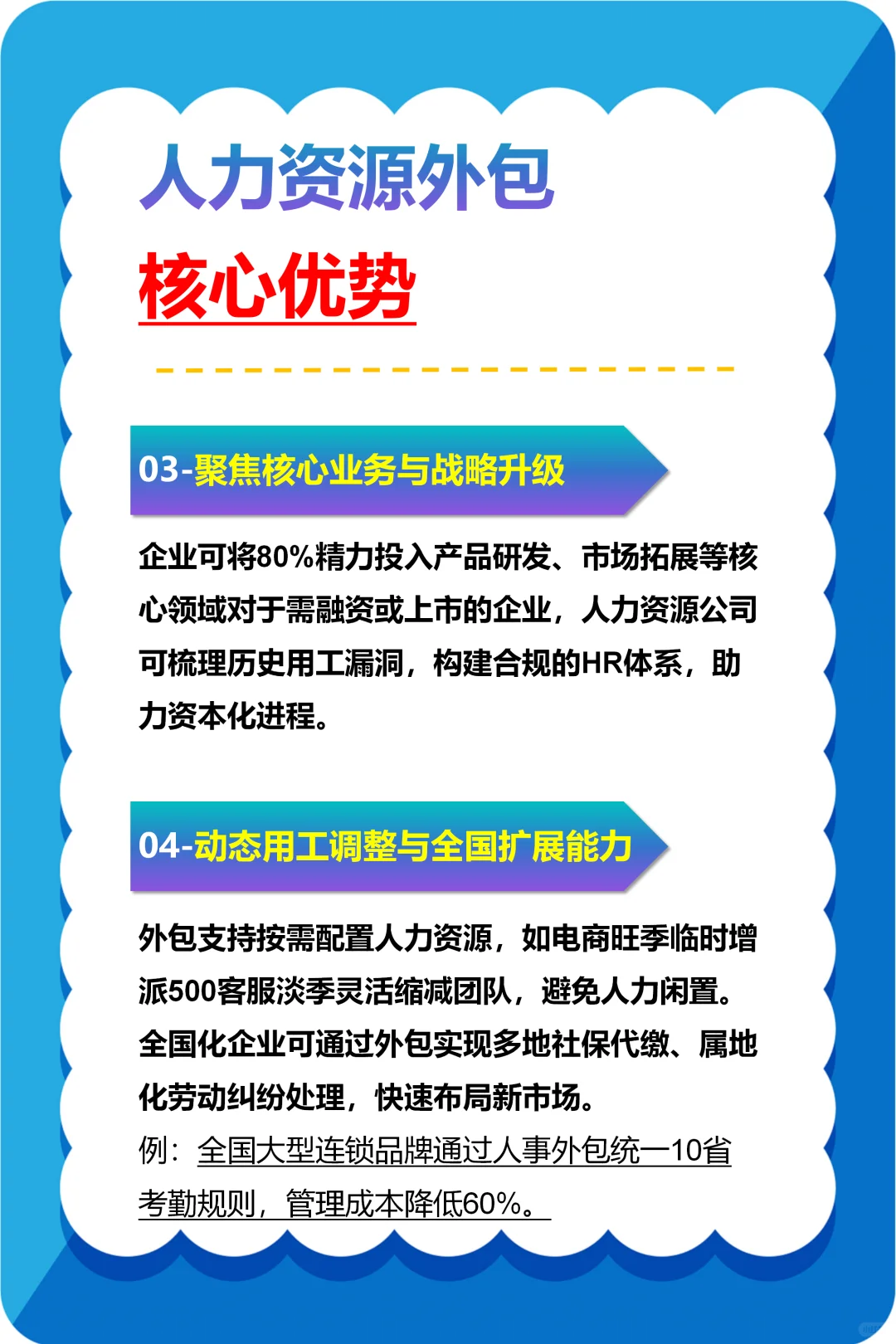 人力资源外包

核心优势

03-聚焦核心业务与战略升级

企业可将80%精力投入产品研发、市场拓展等核心领域对于需融资或上市的企业，人力资源公司可梳理历史用工漏洞，构建合规的HR体系，助力资本化进程。

04-动态用工调整与全国扩展能力

外包支持按需配置人力资源，如电商旺季临时增派500客服淡季灵活缩减团队，避免人力闲置。全国化企业可通过外包实现多地社保代缴、属地化劳动纠纷处理，快速布局新市场。
例：全国大型连锁品牌通过人事外包统一10省考勤规则，管理成本降低60%。